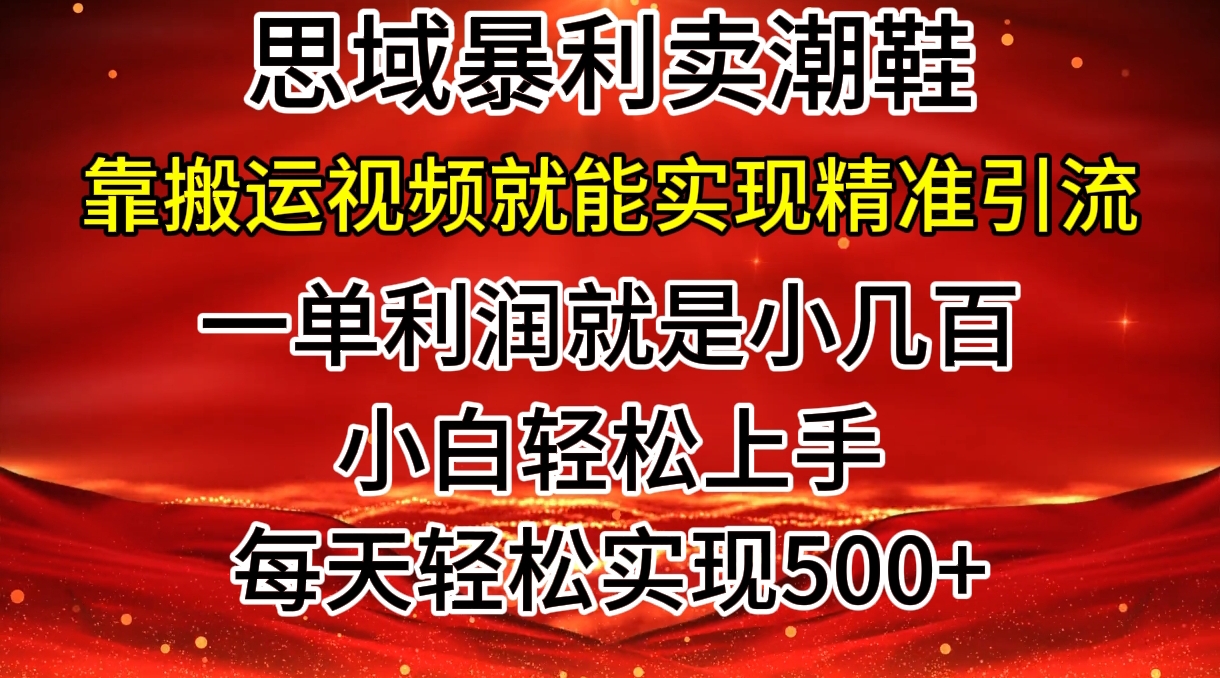 思域暴利卖潮鞋

靠搬运视频就能实现精准引流

一单利润就是小几百

小白轻松上手

每天轻松实现500+